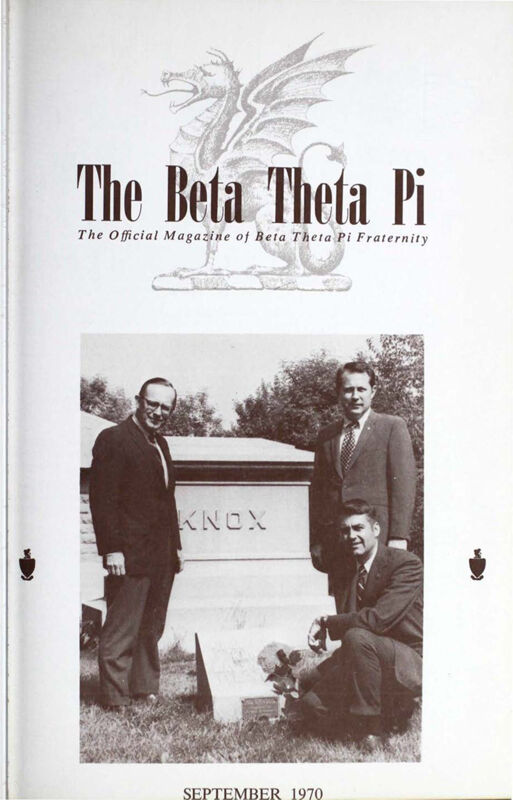 The Beta Theta Pi

The Official Magazine of Beta Theta Pi Fraternity

KNOX

SEPTEMBER 1970